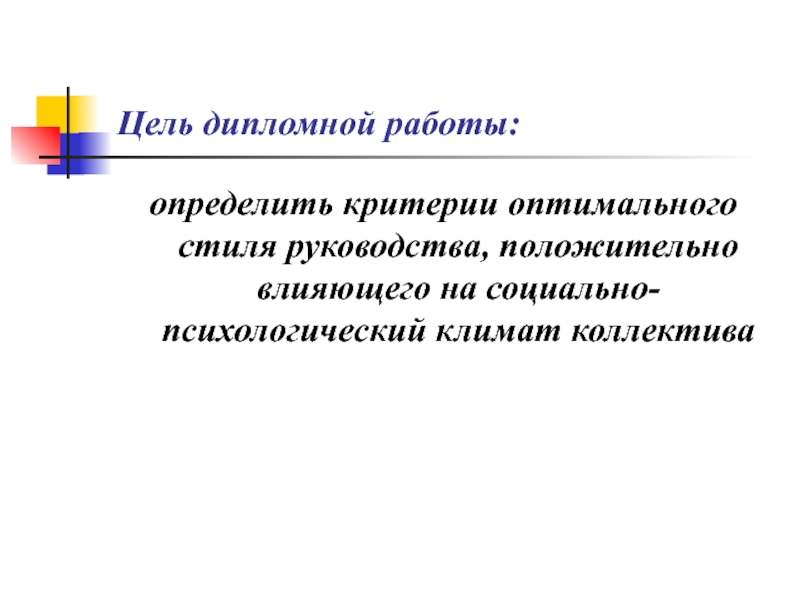 Цель дипломной работы:

определить критерии оптимального стиля руководства, положительно влияющего на социально-психологический климат коллектива